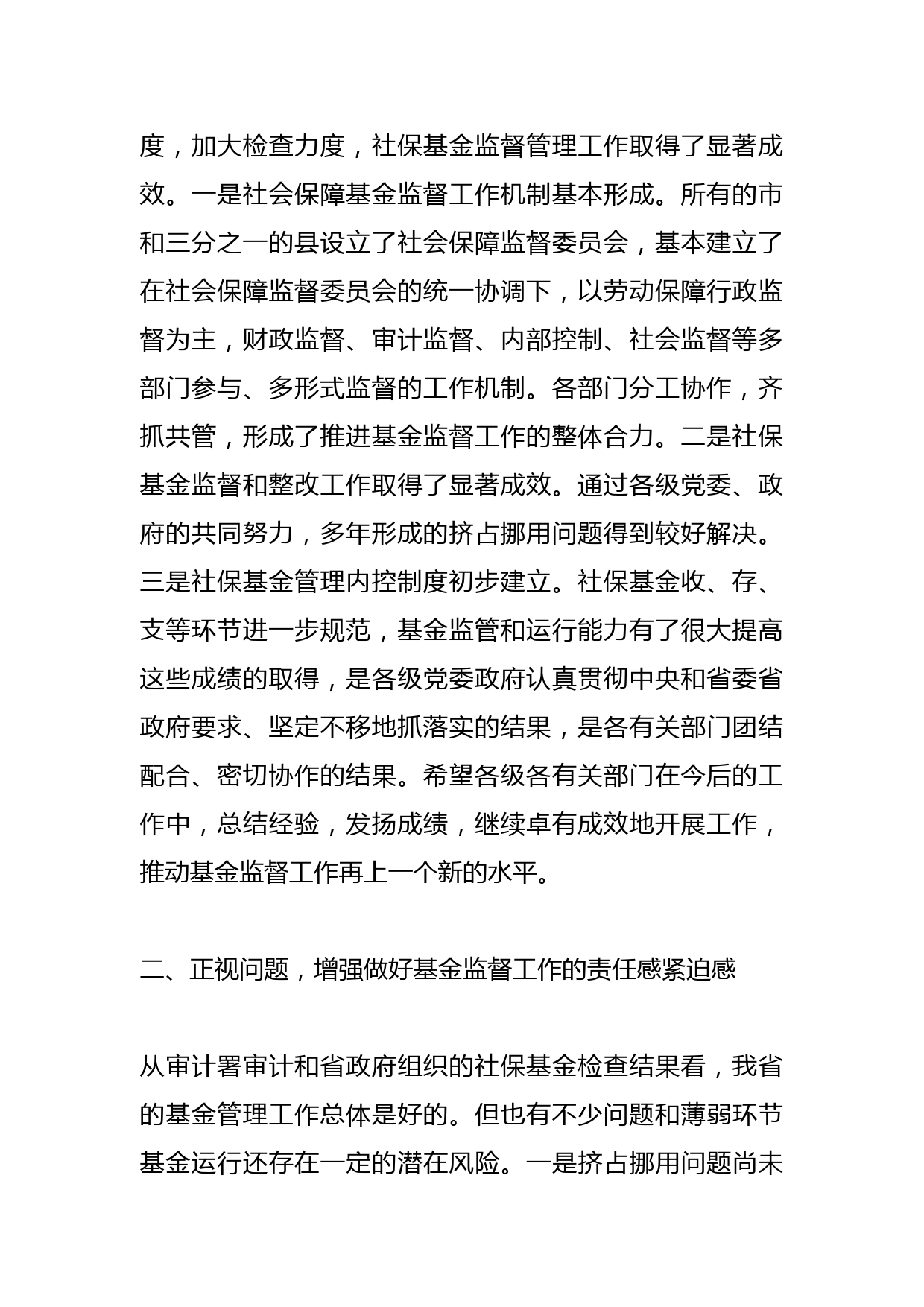 度，加大检查力度，社保基金监督管理工作取得了显著成效。一是社会保障基金监督工作机制基本形成。所有的市和三分之一的县设立了社会保障监督委员会，基本建立了在社会保障监督委员会的统一协调下，以劳动保障行政监督为主，财政监督、审计监督、内部控制、社会监督等多部门参与、多形式监督的工作机制。各部门分工协作，齐抓共管，形成了推进基金监督工作的整体合力。二是社保基金监督和整改工作取得了显著成效。通过各级党委、政府的共同努力，多年形成的挤占挪用问题得到较好解决。三是社保基金管理内控制度初步建立。社保基金收、存、支等环节进一步规范，基金监管和运行能力有了很大提高这些成绩的取得，是各级党委政府认真贯彻中央和省委省政府要求、坚定不移地抓落实的结果，是各有关部门团结配合、密切协作的结果。希望各级各有关部门在今后的工作中，总结经验，发扬成绩，继续卓有成效地开展工作，推动基金监督工作再上一个新的水平。

二、正视问题，增强做好基金监督工作的责任感紧迫感

从审计署审计和省政府组织的社保基金检查结果看，我省的基金管理工作总体是好的。但也有不少问题和薄弱环节基金运行还存在一定的潜在风险。一是挤占挪用问题尚未